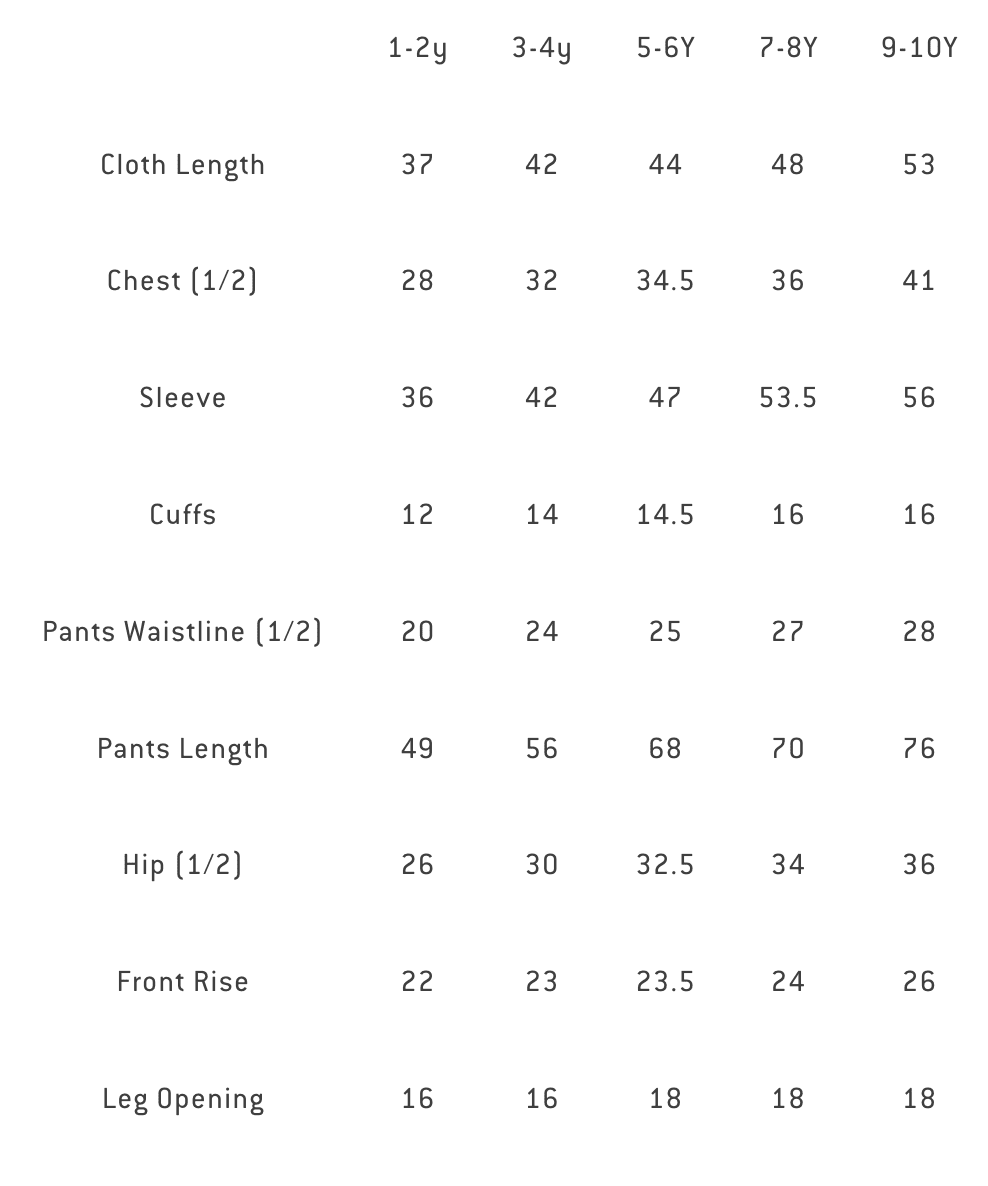 | | 1-2y | 3-4y | 5-6Y | 7-8Y | 9-10Y |
|---|---|---|---|---|---|
| Cloth Length | 37 | 42 | 44 | 48 | 53 |
| Chest (1/2) | 28 | 32 | 34.5 | 36 | 41 |
| Sleeve | 36 | 42 | 47 | 53.5 | 56 |
| Cuffs | 12 | 14 | 14.5 | 16 | 16 |
| Pants Waistline (1/2) | 20 | 24 | 25 | 27 | 28 |
| Pants Length | 49 | 56 | 68 | 70 | 76 |
| Hip (1/2) | 26 | 30 | 32.5 | 34 | 36 |
| Front Rise | 22 | 23 | 23.5 | 24 | 26 |
| Leg Opening | 16 | 16 | 18 | 18 | 18 |